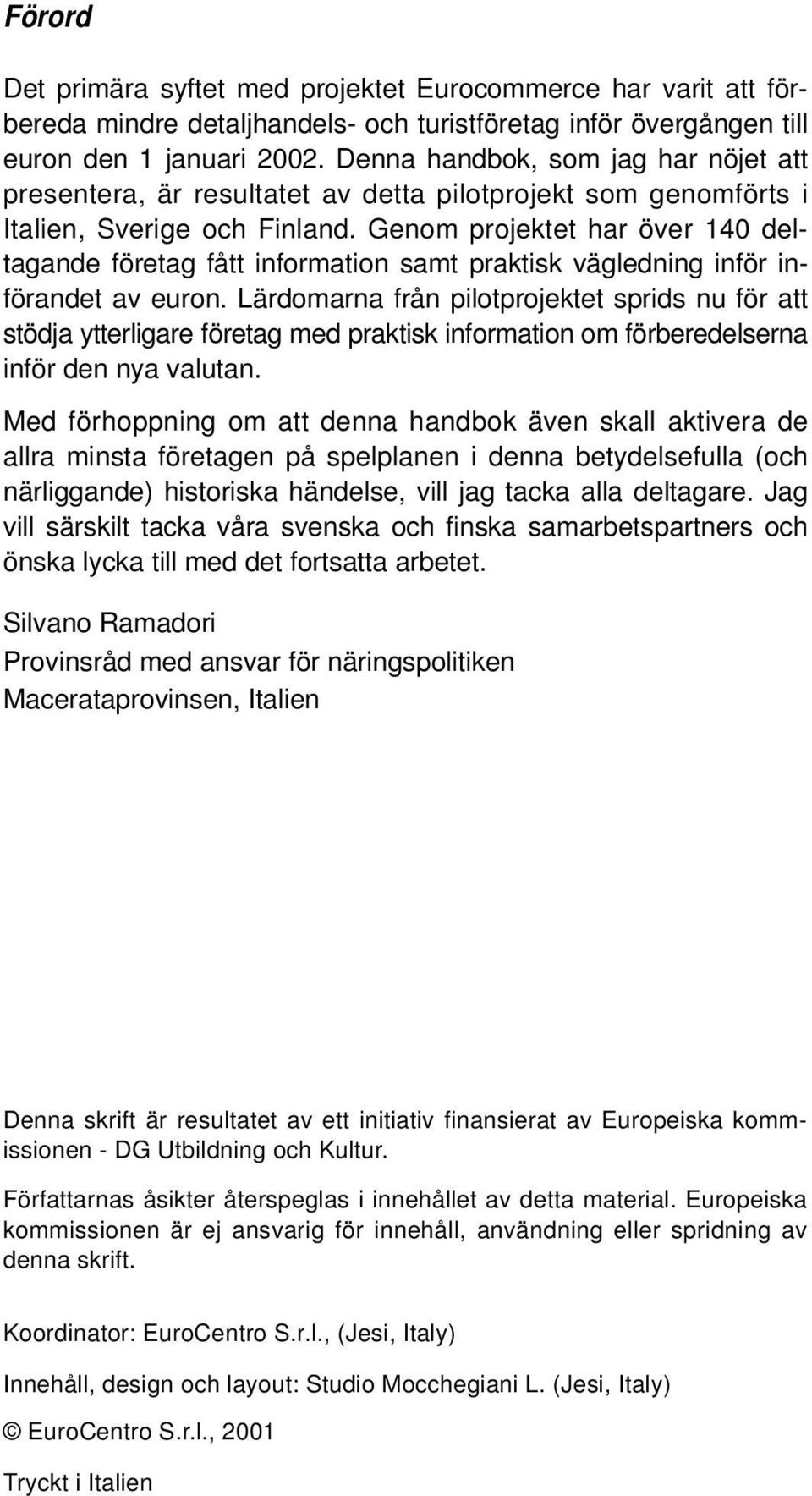 Förord

Det primära syftet med projektet Eurocommerce har varit att förbereda mindre detaljhandels- och turistföretag inför övergången till euron den 1 januari 2002. Denna handbok, som jag har nöjet att presentera, är resultatet av detta pilotprojekt som genomförts i Italien, Sverige och Finland. Genom projektet har över 140 deltagande företag fått information samt praktisk vägledning inför införandet av euron. Lärdomarna från pilotprojektet sprids nu för att stödja ytterligare företag med praktisk information om förberedelserna inför den nya valutan.

Med förhoppning om att denna handbok även skall aktivera de allra minsta företagen på spelplanen i denna betydelsefulla (och närliggande) historiska händelse, vill jag tacka alla deltagare. Jag vill särskilt tacka våra svenska och finska samarbetspartners och önska lycka till med det fortsatta arbetet.

Silvano Ramadori
Provinsråd med ansvar för näringspolitiken
Macerataprovinsen, Italien

Denna skrift är resultatet av ett initiativ finansierat av Europeiska kommissionen - DG Utbildning och Kultur.

Författarnas åsikter återspeglas i innehållet av detta material. Europeiska kommissionen är ej ansvarig för innehåll, användning eller spridning av denna skrift.

Koordinator: EuroCentro S.r.l., (Jesi, Italy)

Innehåll, design och layout: Studio Mocchegiani L. (Jesi, Italy)

© EuroCentro S.r.l., 2001

Tryckt i Italien